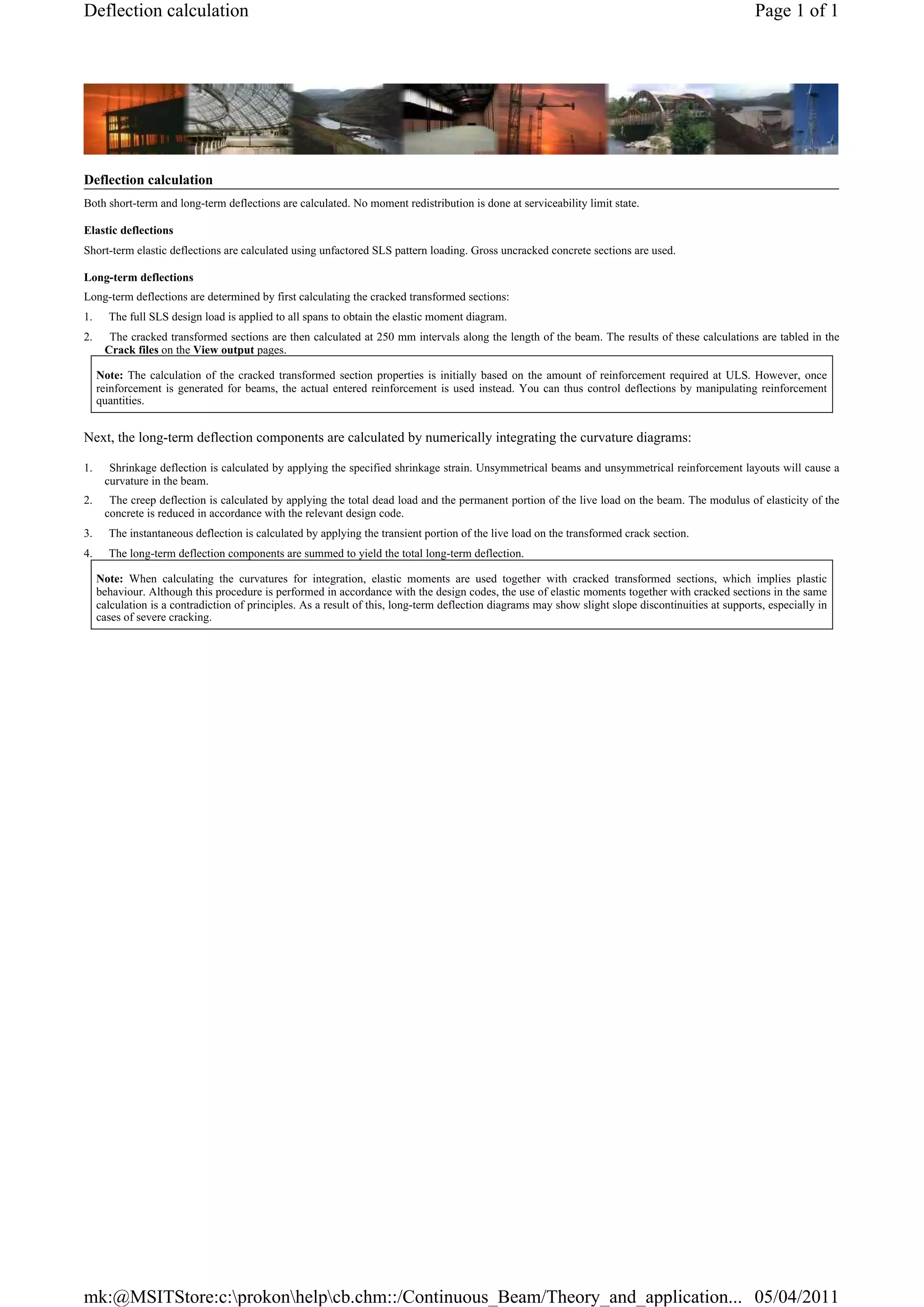 Deflection calculation

Page 1 of 1

Deflection calculation

Both short-term and long-term deflections are calculated. No moment redistribution is done at serviceability limit state.

Elastic deflections

Short-term elastic deflections are calculated using unfactored SLS pattern loading. Gross uncracked concrete sections are used.

Long-term deflections

Long-term deflections are determined by first calculating the cracked transformed sections:

1. The full SLS design load is applied to all spans to obtain the elastic moment diagram.

2. The cracked transformed sections are then calculated at 250 mm intervals along the length of the beam. The results of these calculations are tabled in the Crack files on the View output pages.

Note: The calculation of the cracked transformed section properties is initially based on the amount of reinforcement required at ULS. However, once reinforcement is generated for beams, the actual entered reinforcement is used instead. You can thus control deflections by manipulating reinforcement quantities.

Next, the long-term deflection components are calculated by numerically integrating the curvature diagrams:

1. Shrinkage deflection is calculated by applying the specified shrinkage strain. Unsymmetrical beams and unsymmetrical reinforcement layouts will cause a curvature in the beam.

2. The creep deflection is calculated by applying the total dead load and the permanent portion of the live load on the beam. The modulus of elasticity of the concrete is reduced in accordance with the relevant design code.

3. The instantaneous deflection is calculated by applying the transient portion of the live load on the transformed crack section.

4. The long-term deflection components are summed to yield the total long-term deflection.

Note: When calculating the curvatures for integration, elastic moments are used together with cracked transformed sections, which implies plastic behaviour. Although this procedure is performed in accordance with the design codes, the use of elastic moments together with cracked sections in the same calculation is a contradiction of principles. As a result of this, long-term deflection diagrams may show slight slope discontinuities at supports, especially in cases of severe cracking.

mk:@MSITStore:c:\prokon\help\cb.chm::/Continuous_Beam/Theory_and_application... 05/04/2011